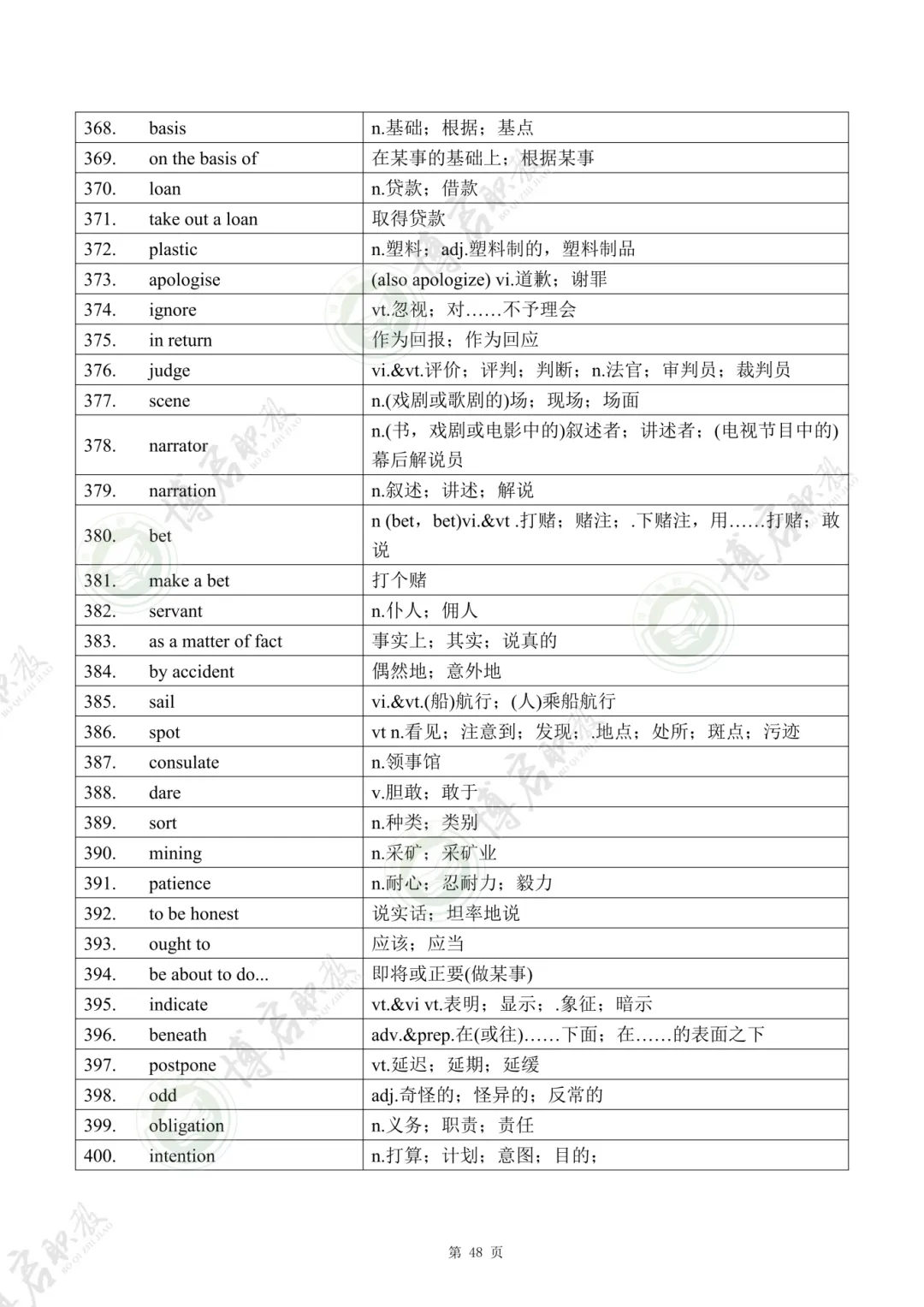 | 368. basis | n.基础；根据；基点 |
|---|---|
| 369. on the basis of | 在某事的基础上；根据某事 |
| 370. loan | n.贷款；借款 |
| 371. take out a loan | 取得贷款 |
| 372. plastic | n.塑料；adj.塑料制的，塑料制品 |
| 373. apologise | (also apologize) vi.道歉；谢罪 |
| 374. ignore | vt.忽视；对……不予理会 |
| 375. in return | 作为回报；作为回应 |
| 376. judge | vi.&vt.评价；评判；判断；n.法官；审判员；裁判员 |
| 377. scene | n.(戏剧或歌剧的)场；现场；场面 |
| 378. narrator | n.(书，戏剧或电影中的)叙述者；讲述者；(电视节目中的)幕后解说员 |
| 379. narration | n.叙述；讲述；解说 |
| 380. bet | n (bet，bet)vi.&vt .打赌；赌注；.下赌注，用……打赌；敢说 |
| 381. make a bet | 打个赌 |
| 382. servant | n.仆人；佣人 |
| 383. as a matter of fact | 事实上；其实；说真的 |
| 384. by accident | 偶然地；意外地 |
| 385. sail | vi.&vt.(船)航行；(人)乘船航行 |
| 386. spot | vt n.看见；注意到；发现；.地点；处所；斑点；污迹 |
| 387. consulate | n.领事馆 |
| 388. dare | v.胆敢；敢于 |
| 389. sort | n.种类；类别 |
| 390. mining | n.采矿；采矿业 |
| 391. patience | n.耐心；忍耐力；毅力 |
| 392. to be honest | 说实话；坦率地说 |
| 393. ought to | 应该；应当 |
| 394. be about to do... | 即将或正要(做某事) |
| 395. indicate | vt.&vi vt.表明；显示；.象征；暗示 |
| 396. beneath | adv.&prep.在(或往)……下面；在……的表面之下 |
| 397. postpone | vt.延迟；延期；延缓 |
| 398. odd | adj.奇怪的；怪异的；反常的 |
| 399. obligation | n.义务；职责；责任 |
| 400. intention | n.打算；计划；意图；目的； |

第 48 页